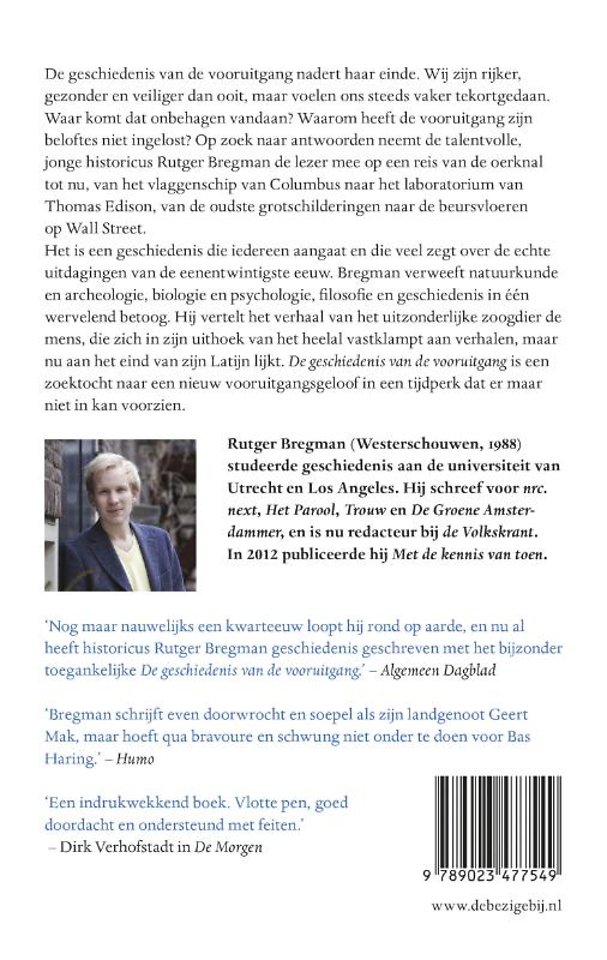 De geschiedenis van de vooruitgang nadert haar einde. Wij zijn rijker, gezonder en veiliger dan ooit, maar voelen ons steeds vaker tekortgedaan. Waar komt dat onbehagen vandaan? Waarom heeft de vooruitgang zijn beloftes niet ingelost? Op zoek naar antwoorden neemt de talentvolle, jonge historicus Rutger Bregman de lezer mee op een reis van de oerknal tot nu, van het vlaggenschip van Columbus naar het laboratorium van Thomas Edison, van de oudste grotschilderingen naar de beursvloeren op Wall Street.
Het is een geschiedenis die iedereen aangaat en die veel zegt over de echte uitdagingen van de eenentwintigste eeuw. Bregman verweeft natuurkunde en archeologie, biologie en psychologie, filosofie en geschiedenis in één wervelend betoog. Hij vertelt het verhaal van het uitzonderlijke zoogdier de mens, die zich in zijn uithoek van het heelal vastklampt aan verhalen, maar nu aan het eind van zijn Latijn lijkt. De geschiedenis van de vooruitgang is een zoektocht naar een nieuw vooruitgangsgeloof in een tijdperk dat er maar niet in kan voorzien.

Rutger Bregman (Westerschouwen, 1988) studeerde geschiedenis aan de universiteit van Utrecht en Los Angeles. Hij schreef voor nrc. next, Het Parool, Trouw en De Groene Amsterdammer, en is nu redacteur bij de Volkskrant. In 2012 publiceerde hij Met de kennis van toen.

'Nog maar nauwelijks een kwarteeuw loopt hij rond op aarde, en nu al heeft historicus Rutger Bregman geschiedenis geschreven met het bijzonder toegankelijke De geschiedenis van de vooruitgang.' – Algemeen Dagblad

'Bregman schrijft even doorwrocht en soepel als zijn landgenoot Geert Mak, maar hoeft qua bravoure en schwung niet onder te doen voor Bas Haring.' – Humo

'Een indrukwekkend boek. Vlotte pen, goed doordacht en ondersteund met feiten.'
– Dirk Verhofstadt in De Morgen

9 789023 477549

www.debezigebij.nl